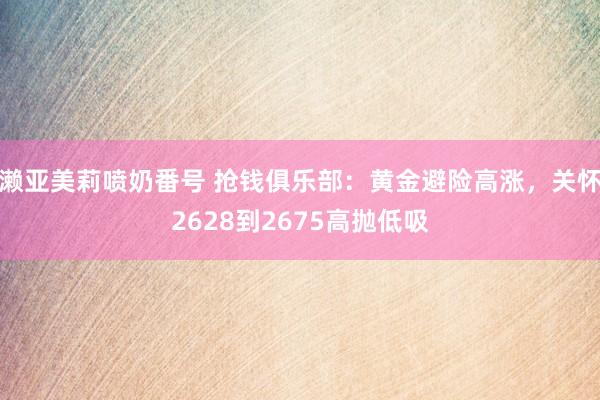 濑亚美莉喷奶番号 抢钱俱乐部：黄金避险高涨，关怀2628到2675高抛低吸